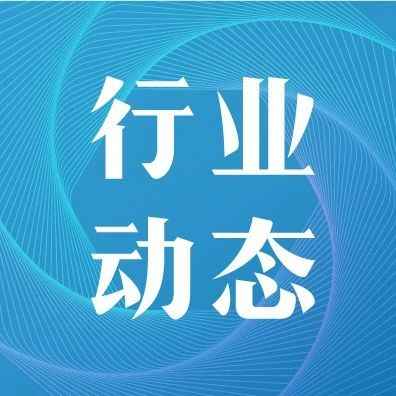 行业
动态